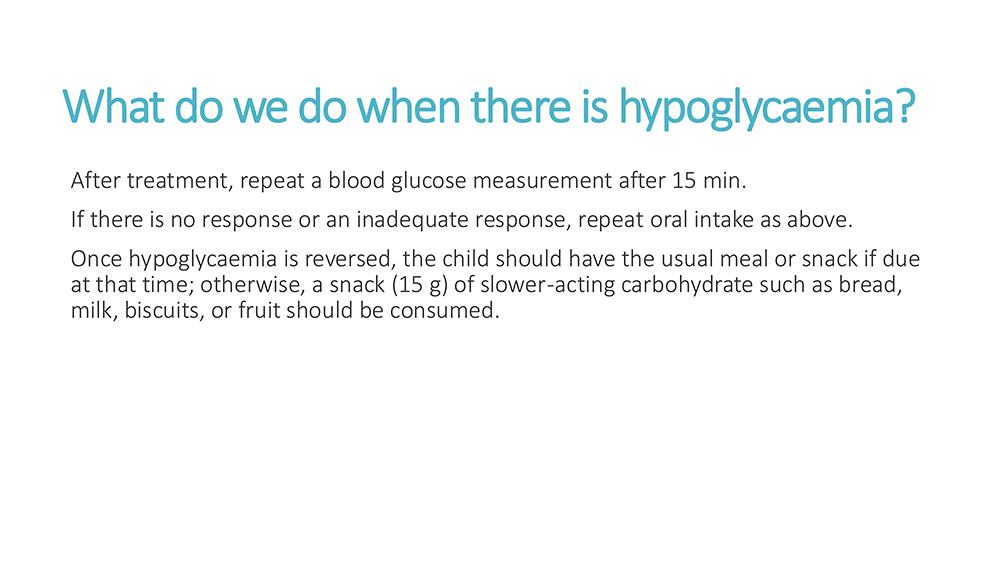 What do we do when there is hypoglycaemia?

After treatment, repeat a blood glucose measurement after 15 min.

If there is no response or an inadequate response, repeat oral intake as above.

Once hypoglycaemia is reversed, the child should have the usual meal or snack if due at that time; otherwise, a snack (15 g) of slower-acting carbohydrate such as bread, milk, biscuits, or fruit should be consumed.